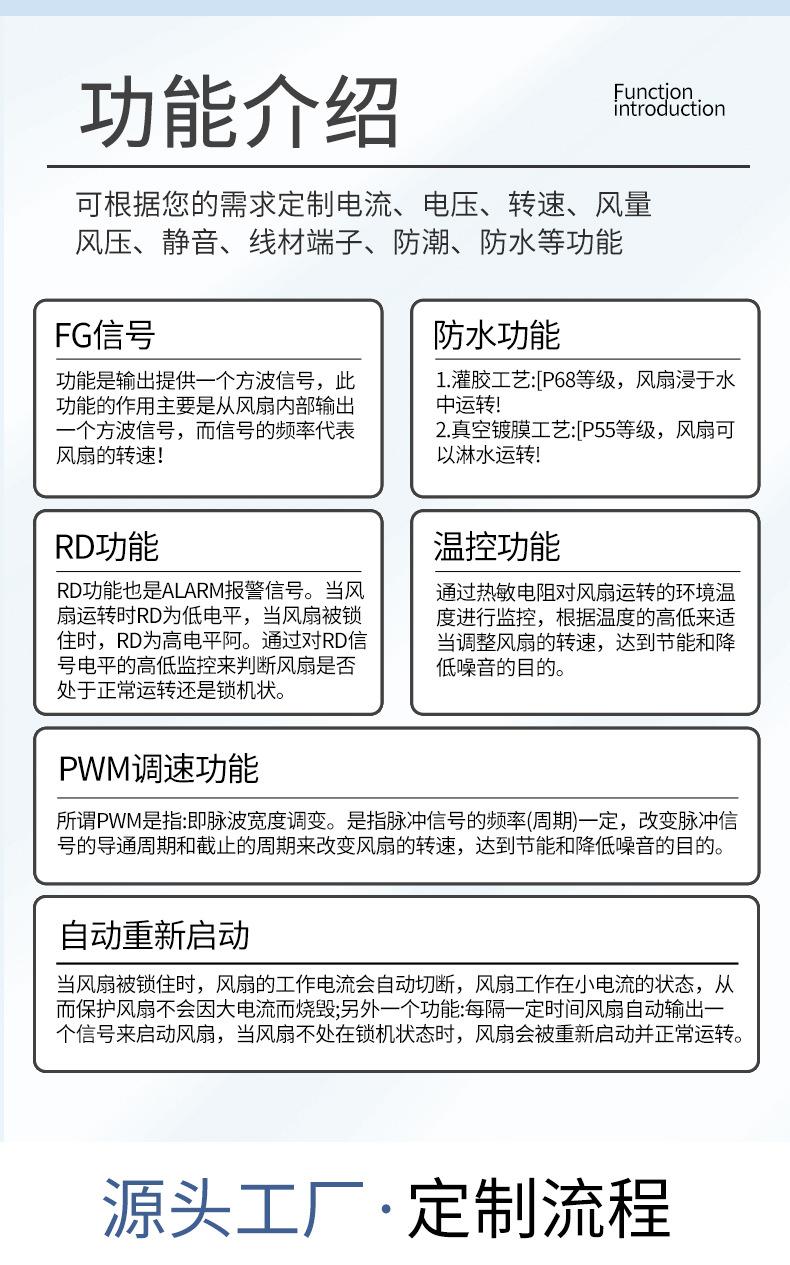 功能介绍

Function introduction

可根据您的需求定制电流、电压、转速、风量风压、静音、线材端子、防潮、防水等功能

FG信号

功能是输出提供一个方波信号，此功能的作用主要是从风扇内部输出一个方波信号，而信号的频率代表风扇的转速!

防水功能

1.灌胶工艺:[P68等级，风扇浸于水中运转!
2.真空镀膜工艺:[P55等级，风扇可以淋水运转!

RD功能

RD功能也是ALARM报警信号。当风扇运转时RD为低电平，当风扇被锁住时，RD为高电平阿。通过对RD信号电平的高低监控来判断风扇是否处于正常运转还是锁机状。

温控功能

通过热敏电阻对风扇运转的环境温度进行监控，根据温度的高低来适当调整风扇的转速，达到节能和降低噪音的目的。

PWM调速功能

所谓PWM是指:即脉波宽度调变。是指脉冲信号的频率(周期)一定，改变脉冲信号的导通周期和截止的周期来改变风扇的转速，达到节能和降低噪音的目的。

自动重新启动

当风扇被锁住时，风扇的工作电流会自动切断，风扇工作在小电流的状态，从而保护风扇不会因大电流而烧毁;另外一个功能:每隔一定时间风扇自动输出一个信号来启动风扇，当风扇不处在锁机状态时，风扇会被重新启动并正常运转。

源头工厂·定制流程